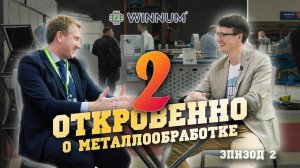 WINNUM

2

ОТКРОВЕННО

О МЕТАЛЛООБРАБОТКЕ

ЭПИЗОД 2